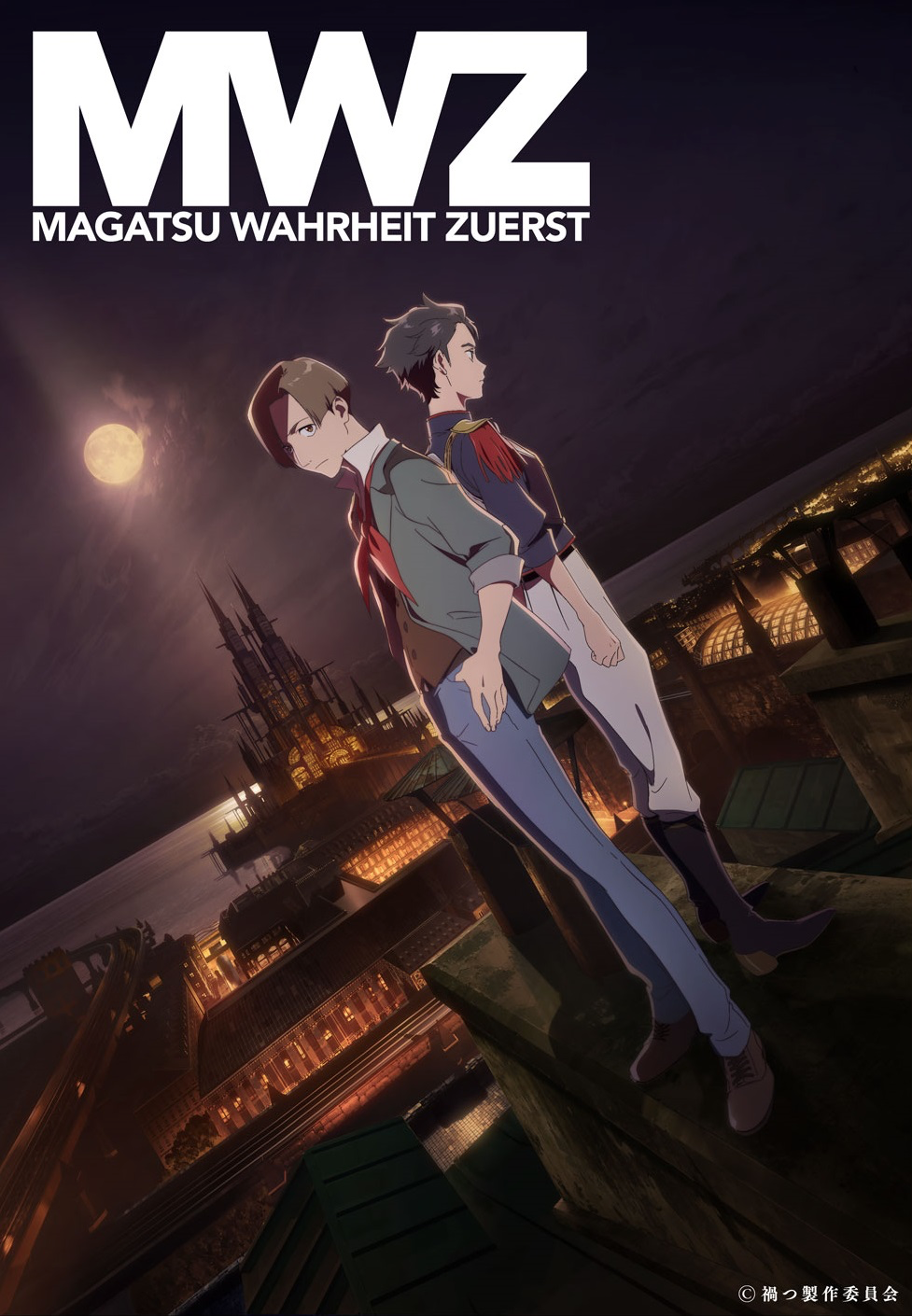 MWZ
MAGATSU WAHRHEIT ZUERST

© 禍つ製作委員会